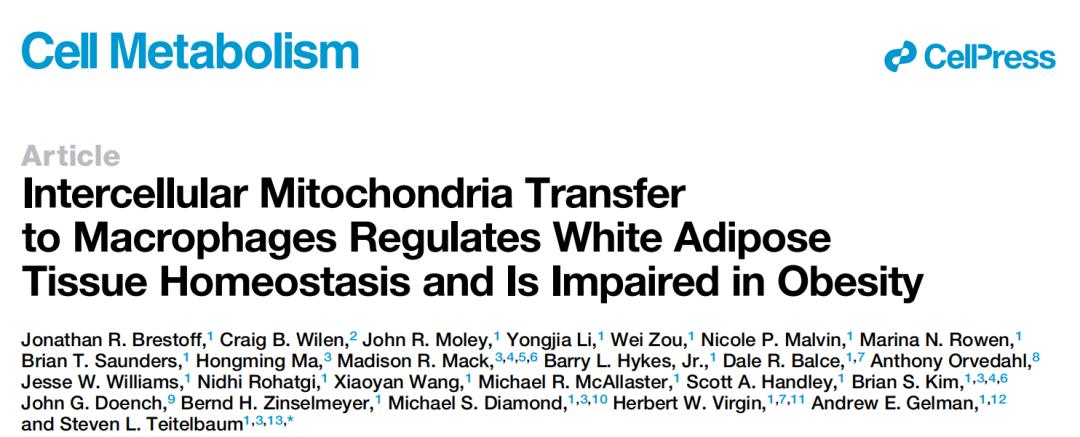 Cell Metabolism

CellPress

Article

Intercellular Mitochondria Transfer to Macrophages Regulates White Adipose Tissue Homeostasis and Is Impaired in Obesity

Jonathan R. Brestoff,$^{1}$ Craig B. Wilen,$^{2}$ John R. Moley,$^{1}$ Yongjia Li,$^{1}$ Wei Zou,$^{1}$ Nicole P. Malvin,$^{1}$ Marina N. Rowen,$^{1}$ Brian T. Saunders,$^{1}$ Hongming Ma,$^{3}$ Madison R. Mack,$^{3,4,5,6}$ Barry L. Hykes, Jr.,$^{1}$ Dale R. Balce,$^{1,7}$ Anthony Orvedahl,$^{8}$ Jesse W. Williams,$^{1}$ Nidhi Rohatgi,$^{1}$ Xiaoyan Wang,$^{1}$ Michael R. McAllaster,$^{1}$ Scott A. Handley,$^{1}$ Brian S. Kim,$^{1,3,4,6}$ John G. Doench,$^{9}$ Bernd H. Zinselmeyer,$^{1}$ Michael S. Diamond,$^{1,3,10}$ Herbert W. Virgin,$^{1,7,11}$ Andrew E. Gelman,$^{1,12}$ and Steven L. Teitelbaum$^{1,3,13,*}$